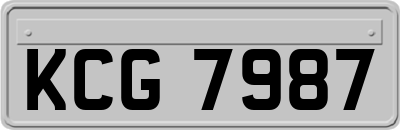 KCG 7987